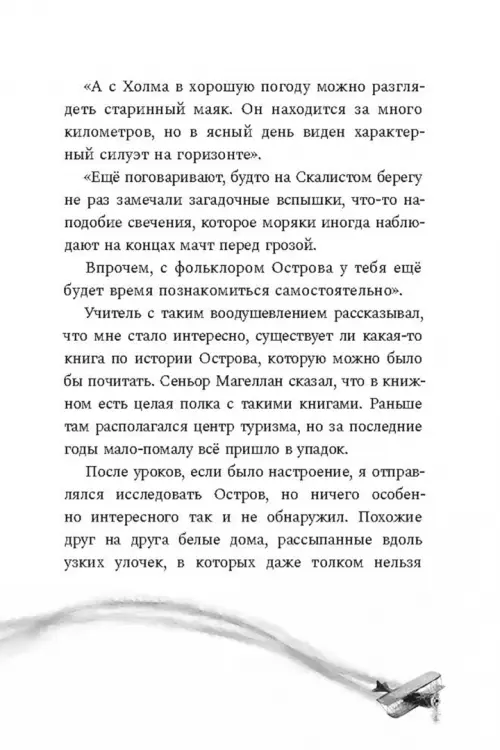 «А с Холма в хорошую погоду можно разглядеть старинный маяк. Он находится за много километров, но в ясный день виден характерный силуэт на горизонте».

«Ещё поговаривают, будто на Скалистом берегу не раз замечали загадочные вспышки, что-то наподобие свечения, которое моряки иногда наблюдают на концах мачт перед грозой.

Впрочем, с фольклором Острова у тебя ещё будет время познакомиться самостоятельно».

Учитель с таким воодушевлением рассказывал, что мне стало интересно, существует ли какая-то книга по истории Острова, которую можно было бы почитать. Сеньор Магеллан сказал, что в книжном есть целая полка с такими книгами. Раньше там располагался центр туризма, но за последние годы мало-помалу всё пришло в упадок.

После уроков, если было настроение, я отправлялся исследовать Остров, но ничего особенно интересного так и не обнаружил. Похожие друг на друга белые дома, рассыпанные вдоль узких улочек, в которых даже толком нельзя